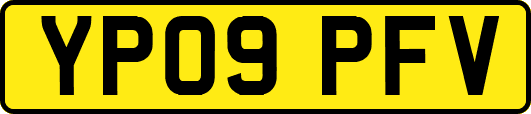 YP09 PFV